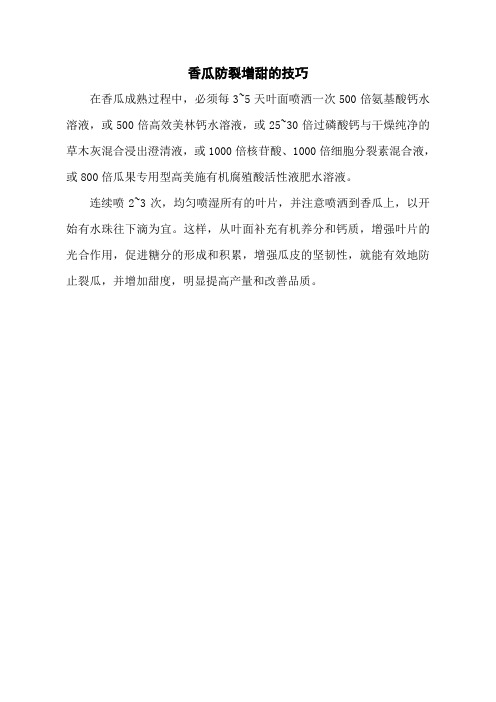 香瓜防裂增甜的技巧

在香瓜成熟过程中，必须每 3~5 天叶面喷洒一次 500 倍氨基酸钙水溶液，或 500 倍高效美林钙水溶液，或 25~30 倍过磷酸钙与干燥纯净的草木灰混合浸出澄清液，或 1000 倍核苷酸、1000 倍细胞分裂素混合液，或 800 倍瓜果专用型高美施有机腐殖酸活性液肥水溶液。

连续喷 2~3 次，均匀喷湿所有的叶片，并注意喷洒到香瓜上，以开始有水珠往下滴为宜。这样，从叶面补充有机养分和钙质，增强叶片的光合作用，促进糖分的形成和积累，增强瓜皮的坚韧性，就能有效地防止裂瓜，并增加甜度，明显提高产量和改善品质。